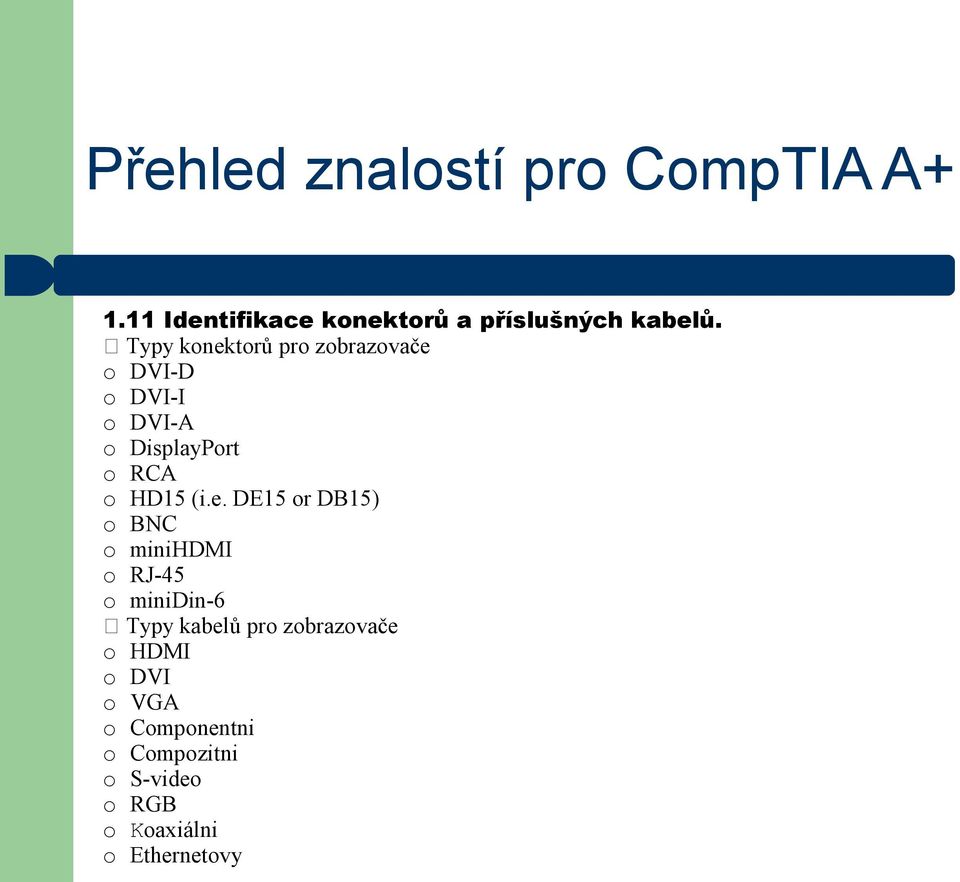 Přehled znalostí pro CompTIA A+

1.11 Identifikace konektorů a příslušných kabelů.
 Typy konektorů pro zobrazovače
o DVI-D
o DVI-I
o DVI-A
o DisplayPort
o RCA
o HD15 (i.e. DE15 or DB15)
o BNC
o miniHDMI
o RJ-45
o miniDin-6
 Typy kabelů pro zobrazovače
o HDMI
o DVI
o VGA
o Componentni
o Compozitni
o S-video
o RGB
o Koaxiálni
o Ethernetovy